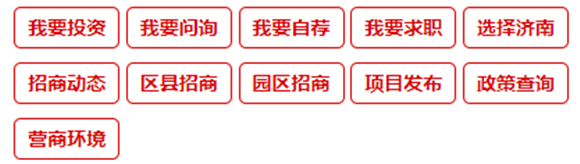 我要投资 我要问询 我要自荐 我要求职 选择济南

招商动态 区县招商 园区招商 项目发布 政策查询

营商环境